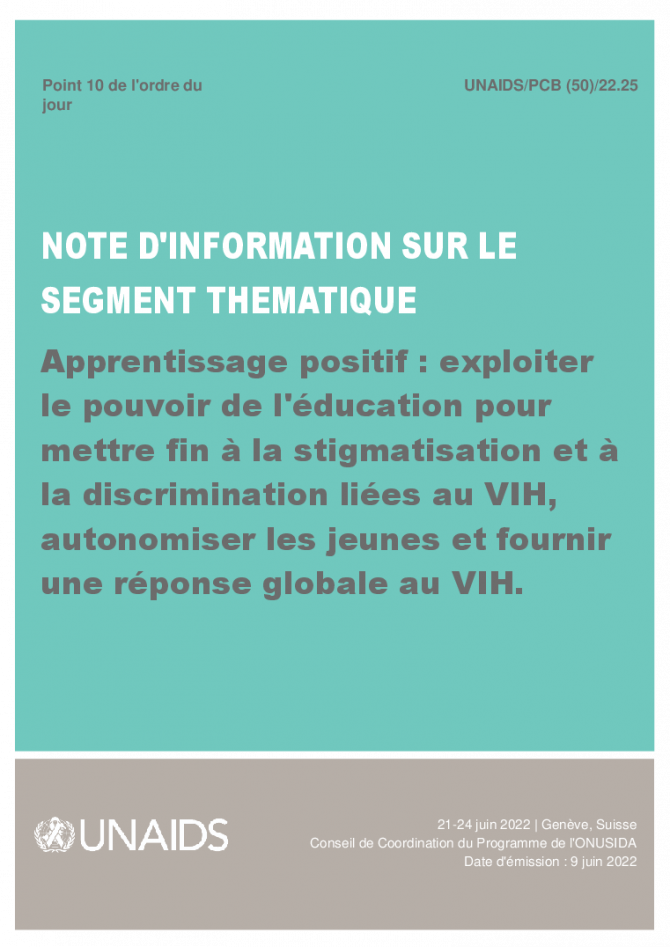 Point 10 de l'ordre du jour

UNAIDS/PCB (50)/22.25

NOTE D'INFORMATION SUR LE SEGMENT THEMATIQUE

Apprentissage positif : exploiter le pouvoir de l'éducation pour mettre fin à la stigmatisation et à la discrimination liées au VIH, autonomiser les jeunes et fournir une réponse globale au VIH.

UNAIDS

21-24 juin 2022 | Genève, Suisse
Conseil de Coordination du Programme de l'ONUSIDA
Date d'émission : 9 juin 2022